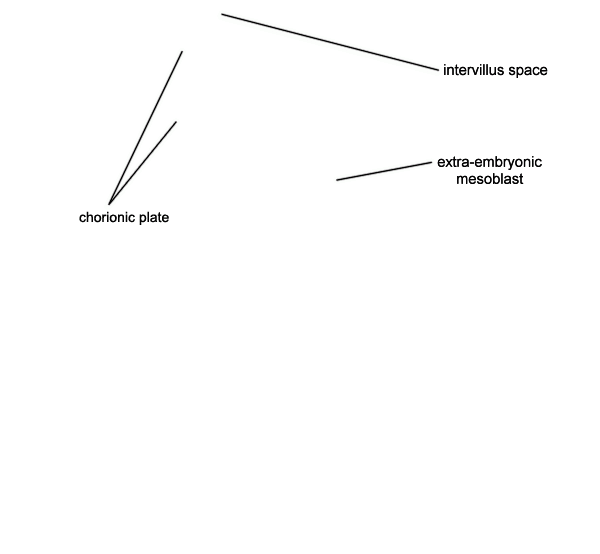 intervillus space

extra-embryonic mesoblast

chorionic plate